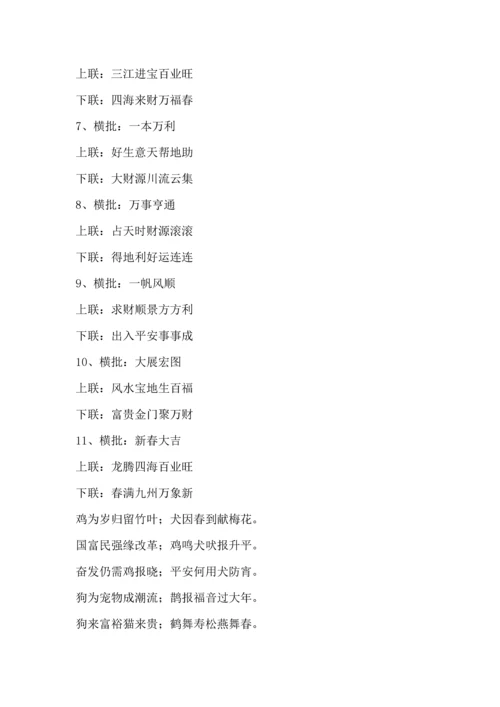 上联：三江进宝百业旺

下联：四海来财万福春

7、横批：一本万利

上联：好生意天帮地助

下联：大财源川流云集

8、横批：万事亨通

上联：占天时财源滚滚

下联：得地利好运连连

9、横批：一帆风顺

上联：求财顺景方方利

下联：出入平安事事成

10、横批：大展宏图

上联：风水宝地生百福

下联：富贵金门聚万财

11、横批：新春大吉

上联：龙腾四海百业旺

下联：春满九州万象新

鸡为岁归留竹叶；犬因春到献梅花。

国富民强缘改革；鸡鸣犬吠报升平。

奋发仍需鸡报晓；平安何用犬防宵。

狗为宠物成潮流；鹊报福音过大年。

狗来富裕猫来贵；鹤舞寿松燕舞春。